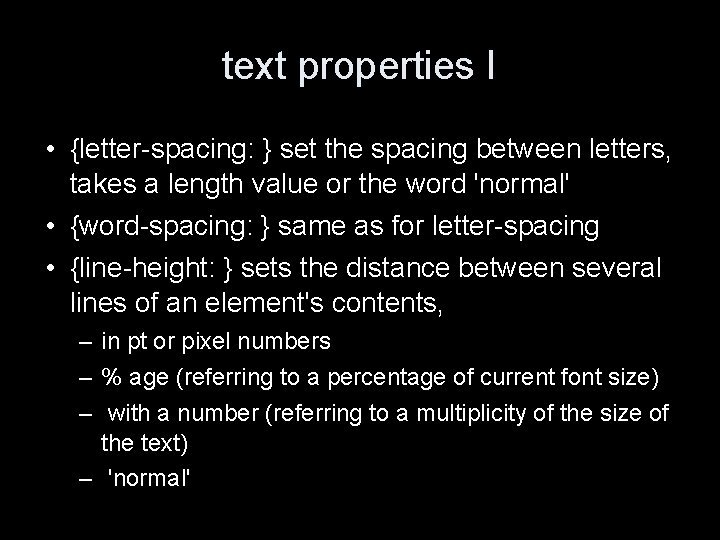 text properties I

• {letter-spacing: } set the spacing between letters, takes a length value or the word 'normal'
• {word-spacing: } same as for letter-spacing
• {line-height: } sets the distance between several lines of an element's contents,
 – in pt or pixel numbers
 – % age (referring to a percentage of current font size)
 – with a number (referring to a multiplicity of the size of the text)
 – 'normal'